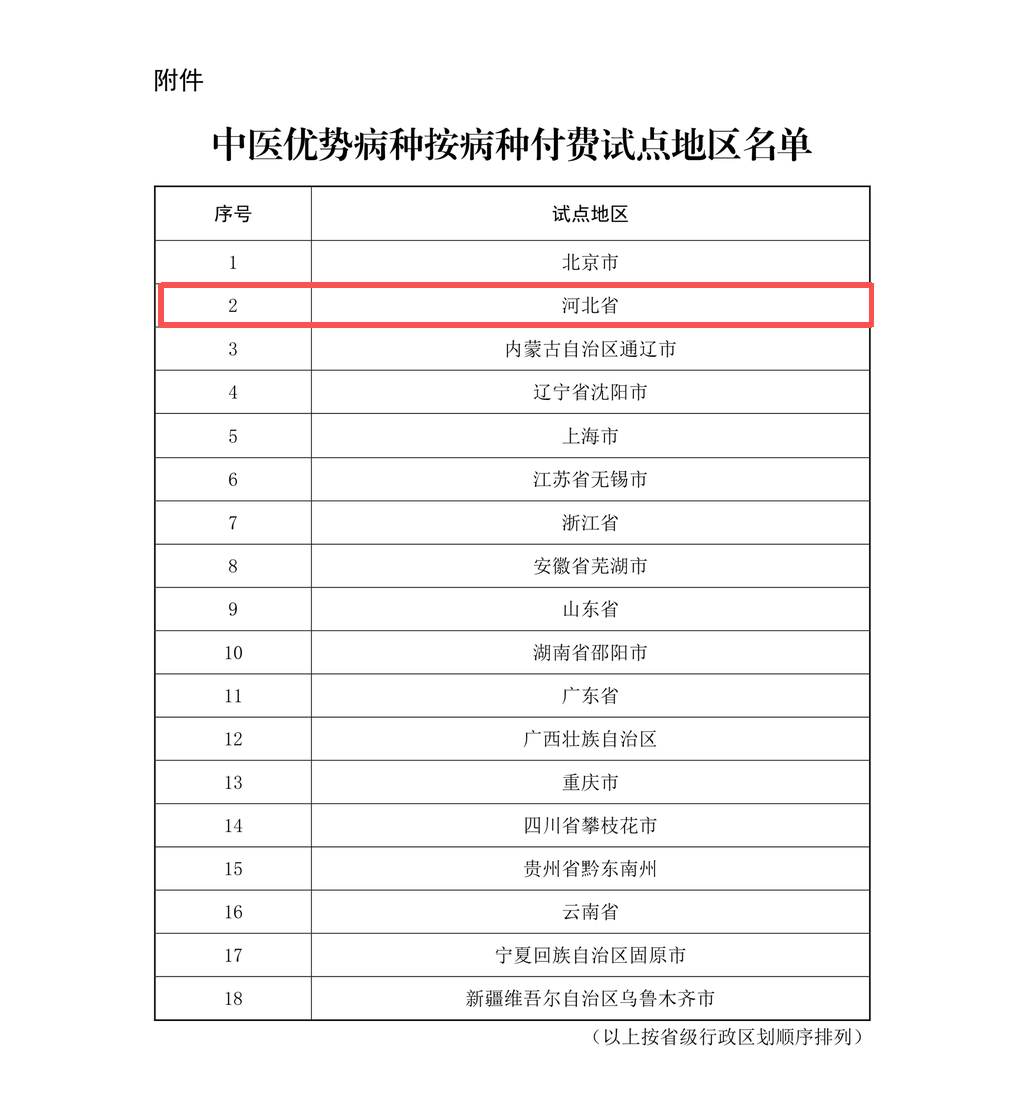 附件

中医优势病种按病种付费试点地区名单

| 序号 | 试点地区 |
|---|---|
| 1 | 北京市 |
| 2 | 河北省 |
| 3 | 内蒙古自治区通辽市 |
| 4 | 辽宁省沈阳市 |
| 5 | 上海市 |
| 6 | 江苏省无锡市 |
| 7 | 浙江省 |
| 8 | 安徽省芜湖市 |
| 9 | 山东省 |
| 10 | 湖南省邵阳市 |
| 11 | 广东省 |
| 12 | 广西壮族自治区 |
| 13 | 重庆市 |
| 14 | 四川省攀枝花市 |
| 15 | 贵州省黔东南州 |
| 16 | 云南省 |
| 17 | 宁夏回族自治区固原市 |
| 18 | 新疆维吾尔自治区乌鲁木齐市 |

（以上按省级行政区划顺序排列）